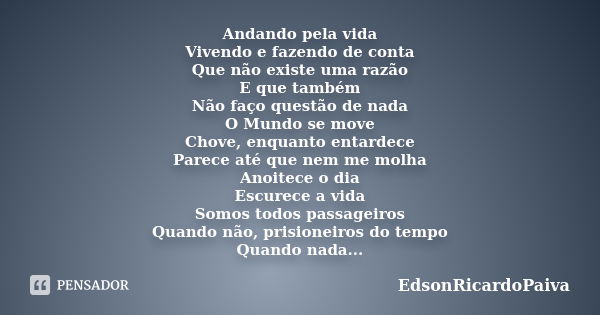 Andando pela vida
Vivendo e fazendo de conta
Que não existe uma razão
E que também
Não faço questão de nada
O Mundo se move
Chove, enquanto entardece
Parece até que nem me molha
Anoitece o dia
Escurece a vida
Somos todos passageiros
Quando não, prisioneiros do tempo
Quando nada...

PENSADOR

EdsonRicardoPaiva